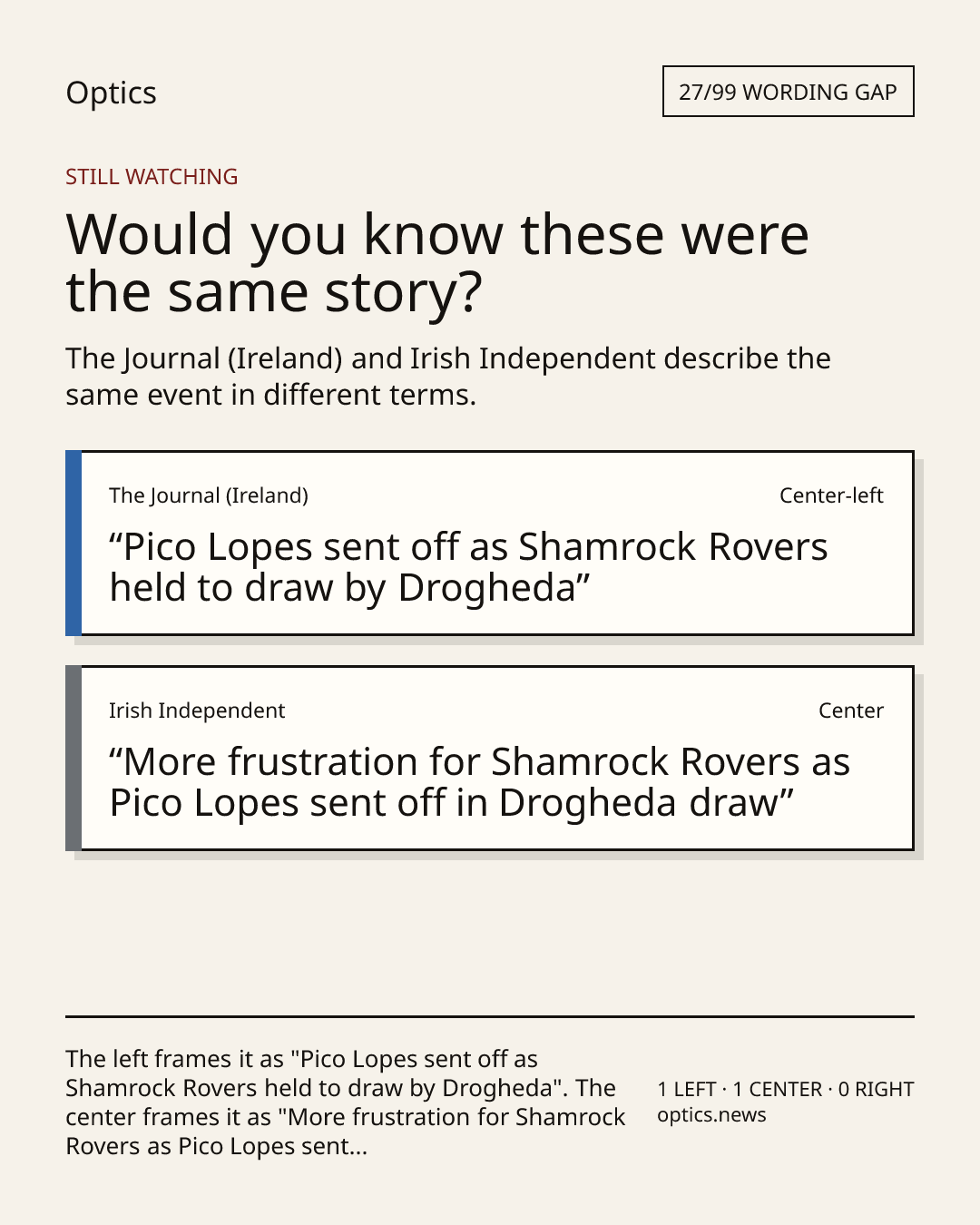 Optics

27/99 WORDING GAP

STILL WATCHING

Would you know these were the same story?

The Journal (Ireland) and Irish Independent describe the same event in different terms.

The Journal (Ireland)

Center-left

“Pico Lopes sent off as Shamrock Rovers held to draw by Drogheda”

Irish Independent

Center

“More frustration for Shamrock Rovers as Pico Lopes sent off in Drogheda draw”

The left frames it as "Pico Lopes sent off as Shamrock Rovers held to draw by Drogheda". The center frames it as "More frustration for Shamrock Rovers as Pico Lopes sent...

1 LEFT · 1 CENTER · 0 RIGHT
optics.news